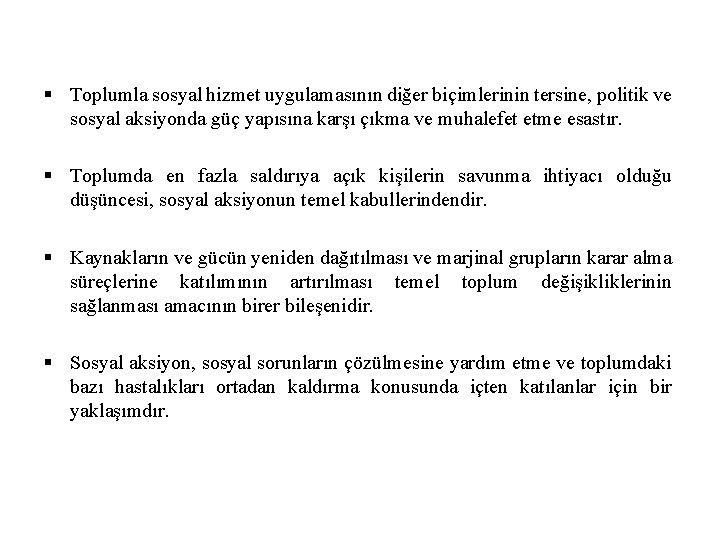 ▪ Toplumla sosyal hizmet uygulamasının diğer biçimlerinin tersine, politik ve sosyal aksiyonda güç yapısına karşı çıkma ve muhalefet etme esastır.

▪ Toplumda en fazla saldırıya açık kişilerin savunma ihtiyacı olduğu düşüncesi, sosyal aksiyonun temel kabullerindendir.

▪ Kaynakların ve gücün yeniden dağıtılması ve marjinal grupların karar alma süreçlerine katılımının artırılması temel toplum değişikliklerinin sağlanması amacının birer bileşenidir.

▪ Sosyal aksiyon, sosyal sorunların çözülmesine yardım etme ve toplumdaki bazı hastalıkları ortadan kaldırma konusunda içten katılanlar için bir yaklaşımdır.